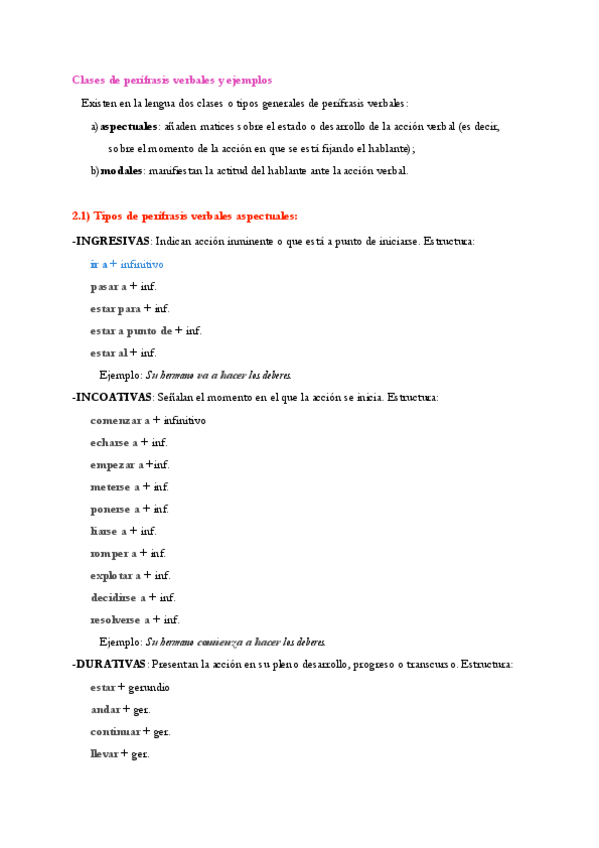 Clases de perífrasis verbales y ejemplos

Existen en la lengua dos clases o tipos generales de perífrasis verbales:

a) aspectuales: añaden matices sobre el estado o desarrollo de la acción verbal (es decir, sobre el momento de la acción en que se está fijando el hablante);

b) modales: manifiestan la actitud del hablante ante la acción verbal.

2.1) Tipos de perífrasis verbales aspectuales:

-INGRESIVAS: Indican acción inminente o que está a punto de iniciarse. Estructura:

ir a + infinitivo

pasar a + inf.

estar para + inf.

estar a punto de + inf.

estar al + inf.

Ejemplo: Su hermano va a hacer los deberes.

-INCOATIVAS: Señalan el momento en el que la acción se inicia. Estructura:

comenzar a + infinitivo

echarse a + inf.

empezar a +inf.

meterse a + inf.

ponerse a + inf.

liarse a + inf.

romper a + inf.

explotar a + inf.

decidirse a + inf.

resolverse a + inf.

Ejemplo: Su hermano comienza a hacer los deberes.

-DURATIVAS: Presentan la acción en su pleno desarrollo, progreso o transcurso. Estructura:

estar + gerundio

andar + ger.

continuar + ger.

llevar + ger.